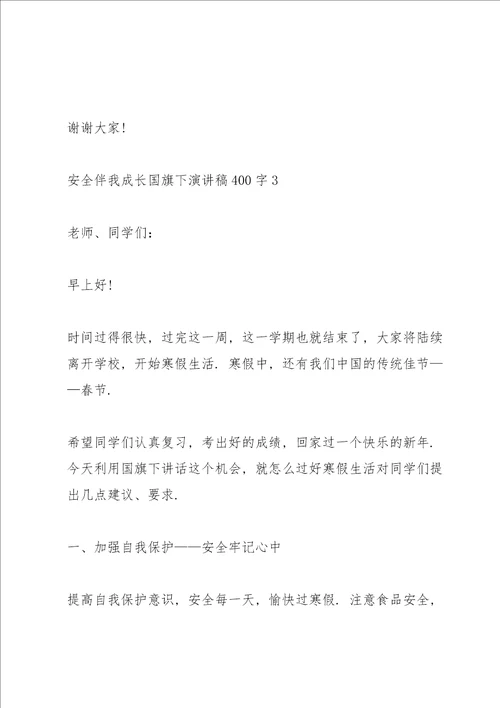 谢谢大家!

安全伴我成长国旗下演讲稿400字3

老师、同学们:

早上好!

时间过得很快，过完这一周，这一学期也就结束了，大家将陆续离开学校，开始寒假生活．寒假中，还有我们中国的传统佳节——春节.

希望同学们认真复习，考出好的成绩，回家过一个快乐的新年．今天利用国旗下讲话这个机会，就怎么过好寒假生活对同学们提出几点建议、要求.

一、加强自我保护——安全牢记心中

提高自我保护意识，安全每一天，愉快过寒假．注意食品安全，